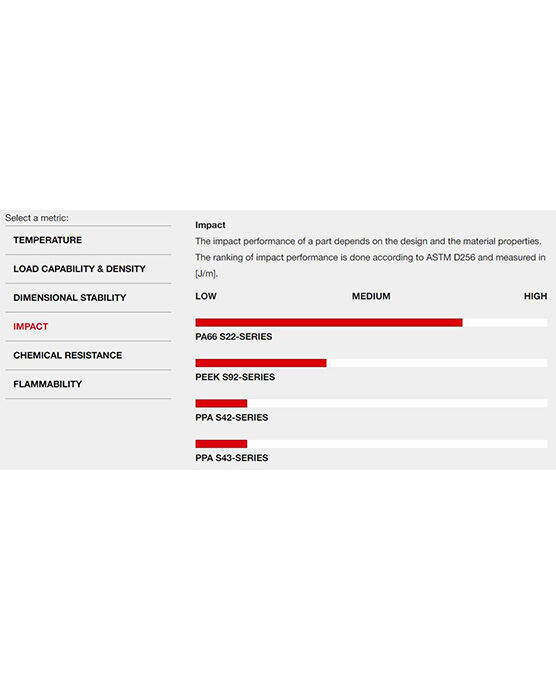 Select a metric:

TEMPERATURE

LOAD CAPABILITY & DENSITY

DIMENSIONAL STABILITY

IMPACT

CHEMICAL RESISTANCE

FLAMMABILITY

Impact

The impact performance of a part depends on the design and the material properties. The ranking of impact performance is done according to ASTM D256 and measured in [J/m].

LOW MEDIUM HIGH

PA66 S22-SERIES

PEEK S92-SERIES

PPA S42-SERIES

PPA S43-SERIES